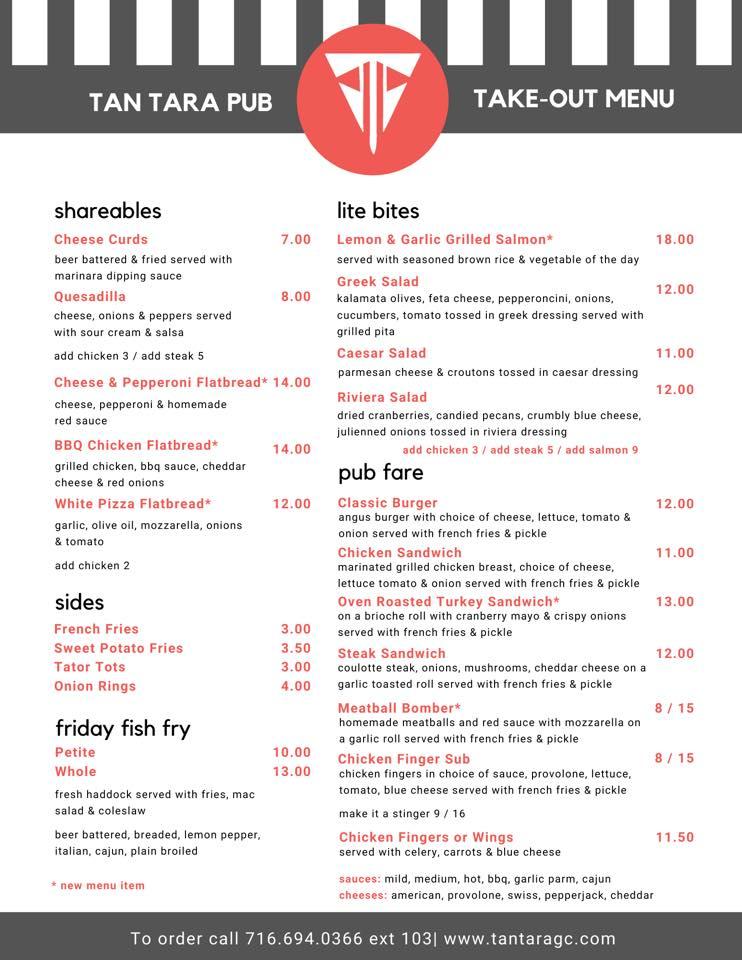 TAN TARA PUB

TAKE-OUT MENU

shareables

Cheese Curds 7.00
beer battered & fried served with marinara dipping sauce

Quesadilla 8.00
cheese, onions & peppers served with sour cream & salsa

add chicken 3 / add steak 5

Cheese & Pepperoni Flatbread* 14.00
cheese, pepperoni & homemade red sauce

BBQ Chicken Flatbread* 14.00
grilled chicken, bbq sauce, cheddar cheese & red onions

White Pizza Flatbread* 12.00
garlic, olive oil, mozzarella, onions & tomato

add chicken 2

sides

French Fries 3.00
Sweet Potato Fries 3.50
Tator Tots 3.00
Onion Rings 4.00

friday fish fry

Petite 10.00
Whole 13.00

fresh haddock served with fries, mac salad & coleslaw

beer battered, breaded, lemon pepper, italian, cajun, plain broiled

* new menu item

lite bites

Lemon & Garlic Grilled Salmon* 18.00
served with seasoned brown rice & vegetable of the day

Greek Salad 12.00
kalamata olives, feta cheese, pepperoncini, onions, cucumbers, tomato tossed in greek dressing served with grilled pita

Caesar Salad 11.00
parmesan cheese & croutons tossed in caesar dressing

Riviera Salad 12.00
dried cranberries, candied pecans, crumbly blue cheese, julienned onions tossed in riviera dressing

add chicken 3 / add steak 5 / add salmon 9

pub fare

Classic Burger 12.00
angus burger with choice of cheese, lettuce, tomato & onion served with french fries & pickle

Chicken Sandwich 11.00
marinated grilled chicken breast, choice of cheese, lettuce tomato & onion served with french fries & pickle

Oven Roasted Turkey Sandwich* 13.00
on a brioche roll with cranberry mayo & crispy onions served with french fries & pickle

Steak Sandwich 12.00
coulotte steak, onions, mushrooms, cheddar cheese on a garlic toasted roll served with french fries & pickle

Meatball Bomber* 8 / 15
homemade meatballs and red sauce with mozzarella on a garlic roll served with french fries & pickle

Chicken Finger Sub 8 / 15
chicken fingers in choice of sauce, provolone, lettuce, tomato, blue cheese served with french fries & pickle

make it a stinger 9 / 16

Chicken Fingers or Wings 11.50
served with celery, carrots & blue cheese

sauces: mild, medium, hot, bbq, garlic parm, cajun
cheeses: american, provolone, swiss, pepperjack, cheddar

To order call 716.694.0366 ext 103| www.tantaragc.com